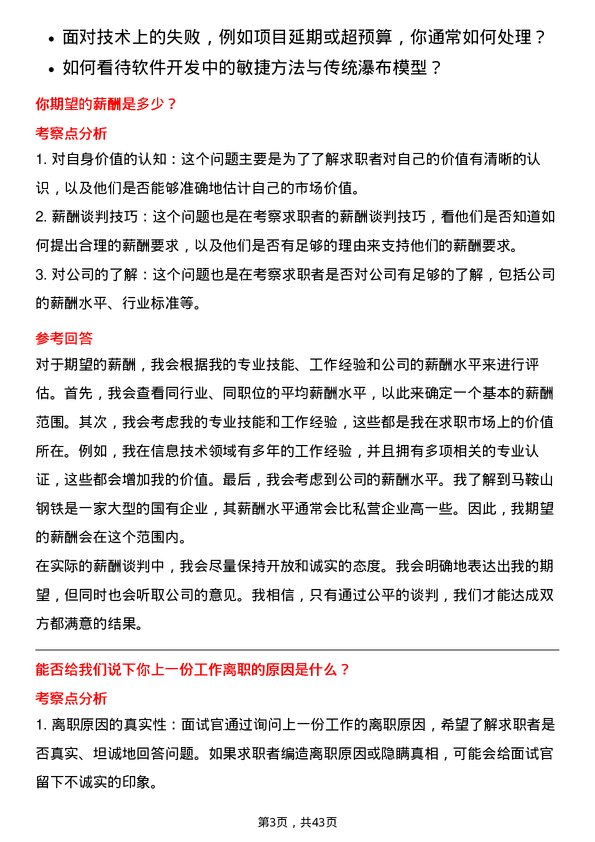 • 面对技术上的失败，例如项目延期或超预算，你通常如何处理？
• 如何看待软件开发中的敏捷方法与传统瀑布模型？

你期望的薪酬是多少？

考察点分析

1. 对自身价值的认知：这个问题主要是为了了解求职者对自己的价值有清晰的认识，以及他们是否能够准确地估计自己的市场价值。
2. 薪酬谈判技巧：这个问题也是在考察求职者的薪酬谈判技巧，看他们是否知道如何提出合理的薪酬要求，以及他们是否有足够的理由来支持他们的薪酬要求。
3. 对公司的了解：这个问题也是在考察求职者是否对公司有足够的了解，包括公司的薪酬水平、行业标准等。

参考回答

对于期望的薪酬，我会根据我的专业技能、工作经验和公司的薪酬水平来进行评估。首先，我会查看同行业、同职位的平均薪酬水平，以此来确定一个基本的薪酬范围。其次，我会考虑我的专业技能和工作经验，这些都是我在求职市场上的价值所在。例如，我在信息技术领域有多年的工作经验，并且拥有多项相关的专业认证，这些都会增加我的价值。最后，我会考虑到公司的薪酬水平。我了解到马鞍山钢铁是一家大型的国有企业，其薪酬水平通常会比私营企业高一些。因此，我期望的薪酬会在这个范围内。
在实际的薪酬谈判中，我会尽量保持开放和诚实的态度。我会明确地表达出我的期望，但同时也会听取公司的意见。我相信，只有通过公平的谈判，我们才能达成双方都满意的结果。

能否给我们说下你上一份工作离职的原因是什么？

考察点分析

1. 离职原因的真实性：面试官通过询问上一份工作的离职原因，希望了解求职者是否真实、坦诚地回答问题。如果求职者编造离职原因或隐瞒真相，可能会给面试官留下不诚实的印象。

第3页，共43页